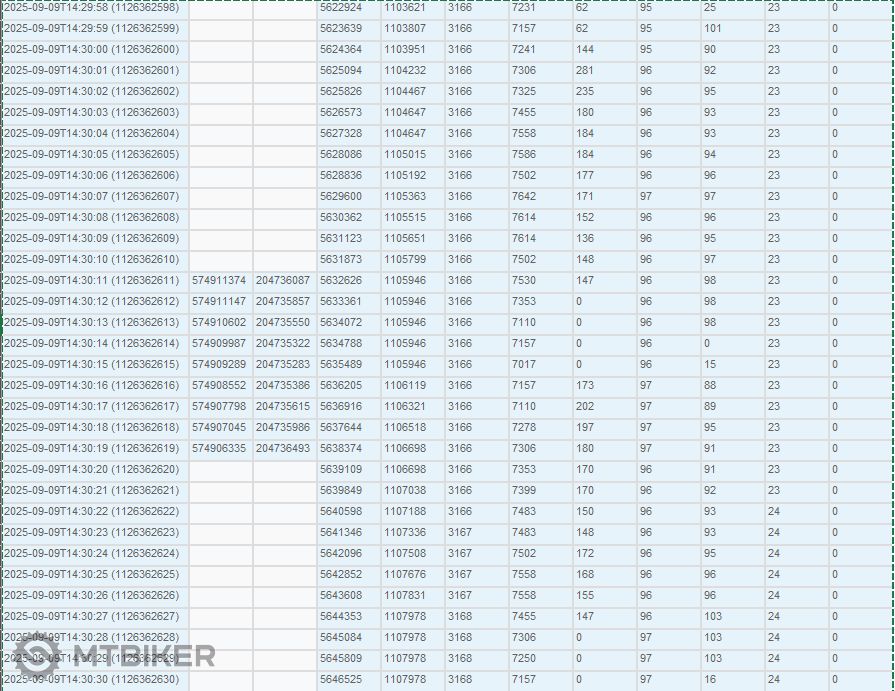 | | | | | | | | | | | | |
|---|---|---|---|---|---|---|---|---|---|---|---|
| 2025-09-09T14:29:58 (1126362598) | | | 5622924 | 1103621 | 3166 | 7231 | 62 | 95 | 25 | 23 | 0 |
| 2025-09-09T14:29:59 (1126362599) | | | 5623639 | 1103807 | 3166 | 7157 | 62 | 95 | 101 | 23 | 0 |
| 2025-09-09T14:30:00 (1126362600) | | | 5624364 | 1103951 | 3166 | 7241 | 144 | 95 | 90 | 23 | 0 |
| 2025-09-09T14:30:01 (1126362601) | | | 5625094 | 1104232 | 3166 | 7306 | 281 | 96 | 92 | 23 | 0 |
| 2025-09-09T14:30:02 (1126362602) | | | 5625826 | 1104467 | 3166 | 7325 | 235 | 96 | 95 | 23 | 0 |
| 2025-09-09T14:30:03 (1126362603) | | | 5626573 | 1104647 | 3166 | 7455 | 180 | 96 | 93 | 23 | 0 |
| 2025-09-09T14:30:04 (1126362604) | | | 5627328 | 1104647 | 3166 | 7558 | 184 | 96 | 93 | 23 | 0 |
| 2025-09-09T14:30:05 (1126362605) | | | 5628086 | 1105015 | 3166 | 7586 | 184 | 96 | 94 | 23 | 0 |
| 2025-09-09T14:30:06 (1126362606) | | | 5628836 | 1105192 | 3166 | 7502 | 177 | 96 | 96 | 23 | 0 |
| 2025-09-09T14:30:07 (1126362607) | | | 5629600 | 1105363 | 3166 | 7642 | 171 | 97 | 97 | 23 | 0 |
| 2025-09-09T14:30:08 (1126362608) | | | 5630362 | 1105515 | 3166 | 7614 | 152 | 96 | 96 | 23 | 0 |
| 2025-09-09T14:30:09 (1126362609) | | | 5631123 | 1105651 | 3166 | 7614 | 136 | 96 | 95 | 23 | 0 |
| 2025-09-09T14:30:10 (1126362610) | | | 5631873 | 1105799 | 3166 | 7502 | 148 | 96 | 97 | 23 | 0 |
| 2025-09-09T14:30:11 (1126362611) | 574911374 | 204736087 | 5632626 | 1105946 | 3166 | 7530 | 147 | 96 | 98 | 23 | 0 |
| 2025-09-09T14:30:12 (1126362612) | 574911147 | 204735857 | 5633361 | 1105946 | 3166 | 7353 | 0 | 96 | 98 | 23 | 0 |
| 2025-09-09T14:30:13 (1126362613) | 574910602 | 204735550 | 5634072 | 1105946 | 3166 | 7110 | 0 | 96 | 98 | 23 | 0 |
| 2025-09-09T14:30:14 (1126362614) | 574909987 | 204735322 | 5634788 | 1105946 | 3166 | 7157 | 0 | 96 | 0 | 23 | 0 |
| 2025-09-09T14:30:15 (1126362615) | 574909289 | 204735283 | 5635489 | 1105946 | 3166 | 7017 | 0 | 96 | 15 | 23 | 0 |
| 2025-09-09T14:30:16 (1126362616) | 574908552 | 204735386 | 5636205 | 1106119 | 3166 | 7157 | 173 | 97 | 88 | 23 | 0 |
| 2025-09-09T14:30:17 (1126362617) | 574907798 | 204735615 | 5636916 | 1106321 | 3166 | 7110 | 202 | 97 | 89 | 23 | 0 |
| 2025-09-09T14:30:18 (1126362618) | 574907045 | 204735986 | 5637644 | 1106518 | 3166 | 7278 | 197 | 97 | 95 | 23 | 0 |
| 2025-09-09T14:30:19 (1126362619) | 574906335 | 204736493 | 5638374 | 1106698 | 3166 | 7306 | 180 | 97 | 91 | 23 | 0 |
| 2025-09-09T14:30:20 (1126362620) | | | 5639109 | 1106698 | 3166 | 7353 | 170 | 96 | 91 | 23 | 0 |
| 2025-09-09T14:30:21 (1126362621) | | | 5639849 | 1107038 | 3166 | 7399 | 170 | 96 | 92 | 23 | 0 |
| 2025-09-09T14:30:22 (1126362622) | | | 5640598 | 1107188 | 3166 | 7483 | 150 | 96 | 93 | 24 | 0 |
| 2025-09-09T14:30:23 (1126362623) | | | 5641346 | 1107336 | 3167 | 7483 | 148 | 96 | 93 | 24 | 0 |
| 2025-09-09T14:30:24 (1126362624) | | | 5642096 | 1107508 | 3167 | 7502 | 172 | 96 | 95 | 24 | 0 |
| 2025-09-09T14:30:25 (1126362625) | | | 5642852 | 1107676 | 3167 | 7558 | 168 | 96 | 96 | 24 | 0 |
| 2025-09-09T14:30:26 (1126362626) | | | 5643608 | 1107831 | 3167 | 7558 | 155 | 96 | 96 | 24 | 0 |
| 2025-09-09T14:30:27 (1126362627) | | | 5644353 | 1107978 | 3168 | 7455 | 147 | 96 | 103 | 24 | 0 |
| 2025-09-09T14:30:28 (1126362628) | | | 5645084 | 1107978 | 3168 | 7306 | 0 | 97 | 103 | 24 | 0 |
| 2025-09-09T14:30:29 (1126362629) | | | 5645809 | 1107978 | 3168 | 7250 | 0 | 97 | 103 | 24 | 0 |
| 2025-09-09T14:30:30 (1126362630) | | | 5646525 | 1107978 | 3168 | 7157 | 0 | 97 | 16 | 24 | 0 |

MTBIKER